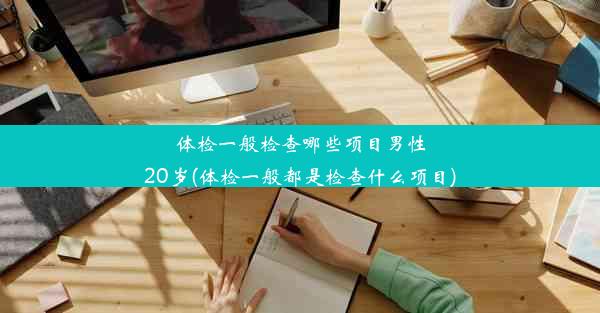 体检一般检查哪些项目男性20岁(体检一般都是检查什么项目)